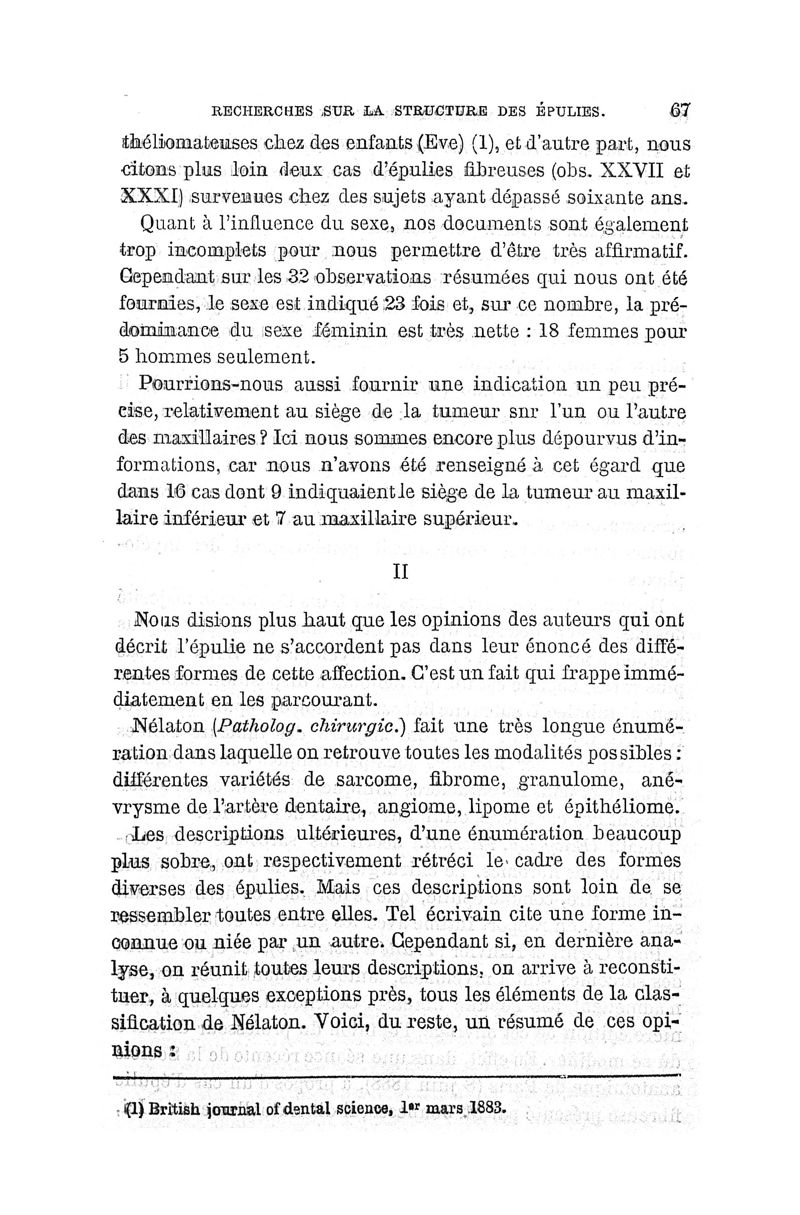 RECHERCHES SUR LA STRUCTURE DES ÉPULIES. 67

théliomateuses chez des enfants (Eve) (1), et d'autre part, nous citons plus loin deux cas d'épulies fibreuses (obs. XXVII et XXXI) survenues chez des sujets ayant dépassé soixante ans.

Quant à l'influence du sexe, nos documents sont également trop incomplets pour nous permettre d'être très affirmatif. Cependant sur les 32 observations résumées qui nous ont été fournies, le sexe est indiqué 23 fois et, sur ce nombre, la prédominance du sexe féminin est très nette : 18 femmes pour 5 hommes seulement.

Pourrions-nous aussi fournir une indication un peu précise, relativement au siège de la tumeur snr l'un ou l'autre des maxillaires ? Ici nous sommes encore plus dépourvus d'informations, car nous n'avons été renseigné à cet égard que dans 16 cas dont 9 indiquaient le siège de la tumeur au maxillaire inférieur et 7 au maxillaire supérieur.

II

Nous disions plus haut que les opinions des auteurs qui ont décrit l'épulie ne s'accordent pas dans leur énoncé des différentes formes de cette affection. C'est un fait qui frappe immédiatement en les parcourant.

Nélaton (Patholog. chirurgic.) fait une très longue énumération dans laquelle on retrouve toutes les modalités possibles : différentes variétés de sarcome, fibrome, granulome, anévrysme de l'artère dentaire, angiome, lipome et épithéliome.

Les descriptions ultérieures, d'une énumération beaucoup plus sobre, ont respectivement rétréci le cadre des formes diverses des épulies. Mais ces descriptions sont loin de se ressembler toutes entre elles. Tel écrivain cite une forme inconnue ou niée par un autre. Cependant si, en dernière analyse, on réunit toutes leurs descriptions, on arrive à reconstituer, à quelques exceptions près, tous les éléments de la classification de Nélaton. Voici, du reste, un résumé de ces opinions :

(1) British journal of dental science, 1er mars 1883.